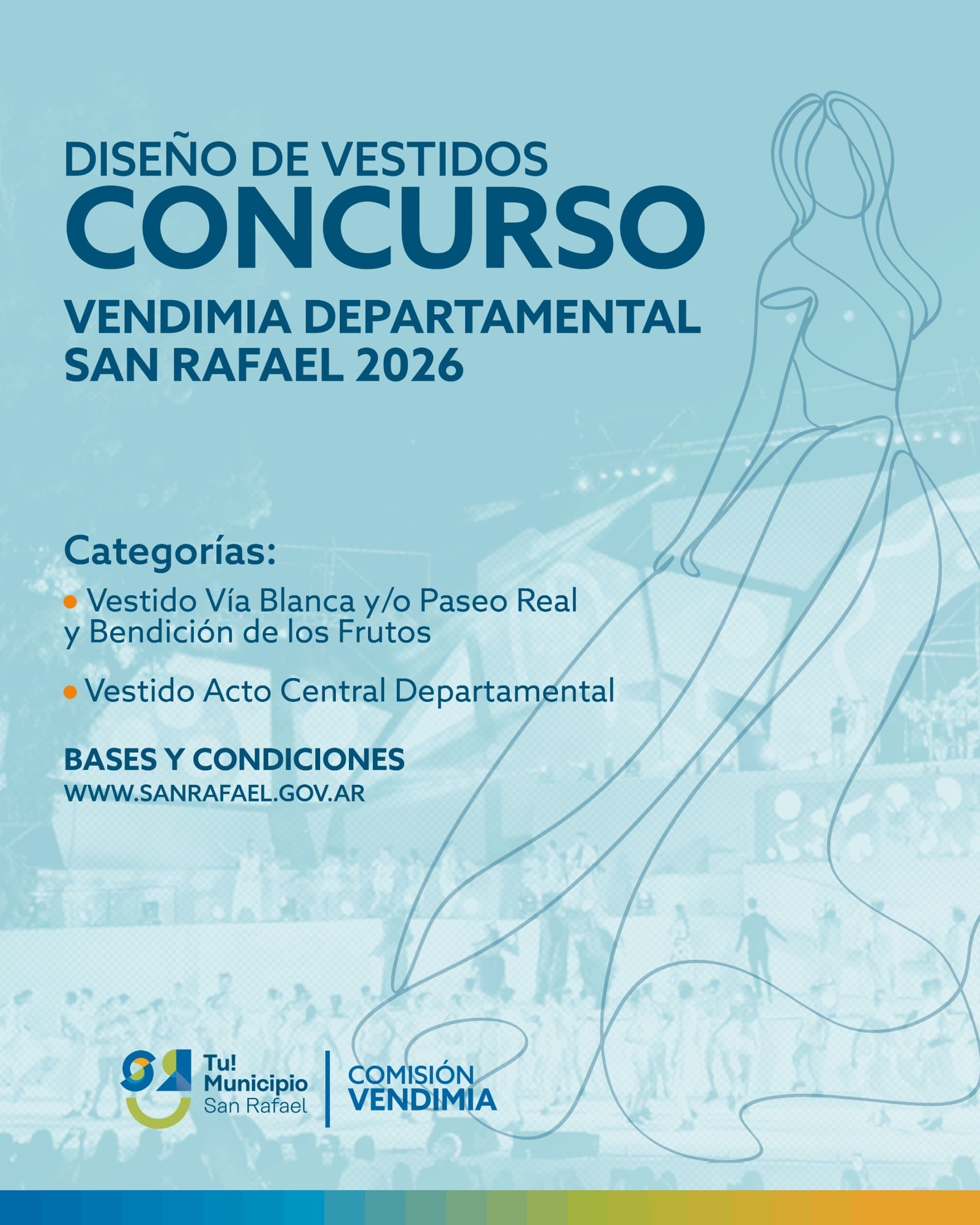 DISEÑO DE VESTIDOS
CONCURSO
VENDIMIA DEPARTAMENTAL
SAN RAFAEL 2026

Categorías:

• Vestido Vía Blanca y/o Paseo Real y Bendición de los Frutos

• Vestido Acto Central Departamental

BASES Y CONDICIONES
WWW.SANRAFAEL.GOV.AR

Tu!
Municipio
San Rafael

COMISIÓN
VENDIMIA